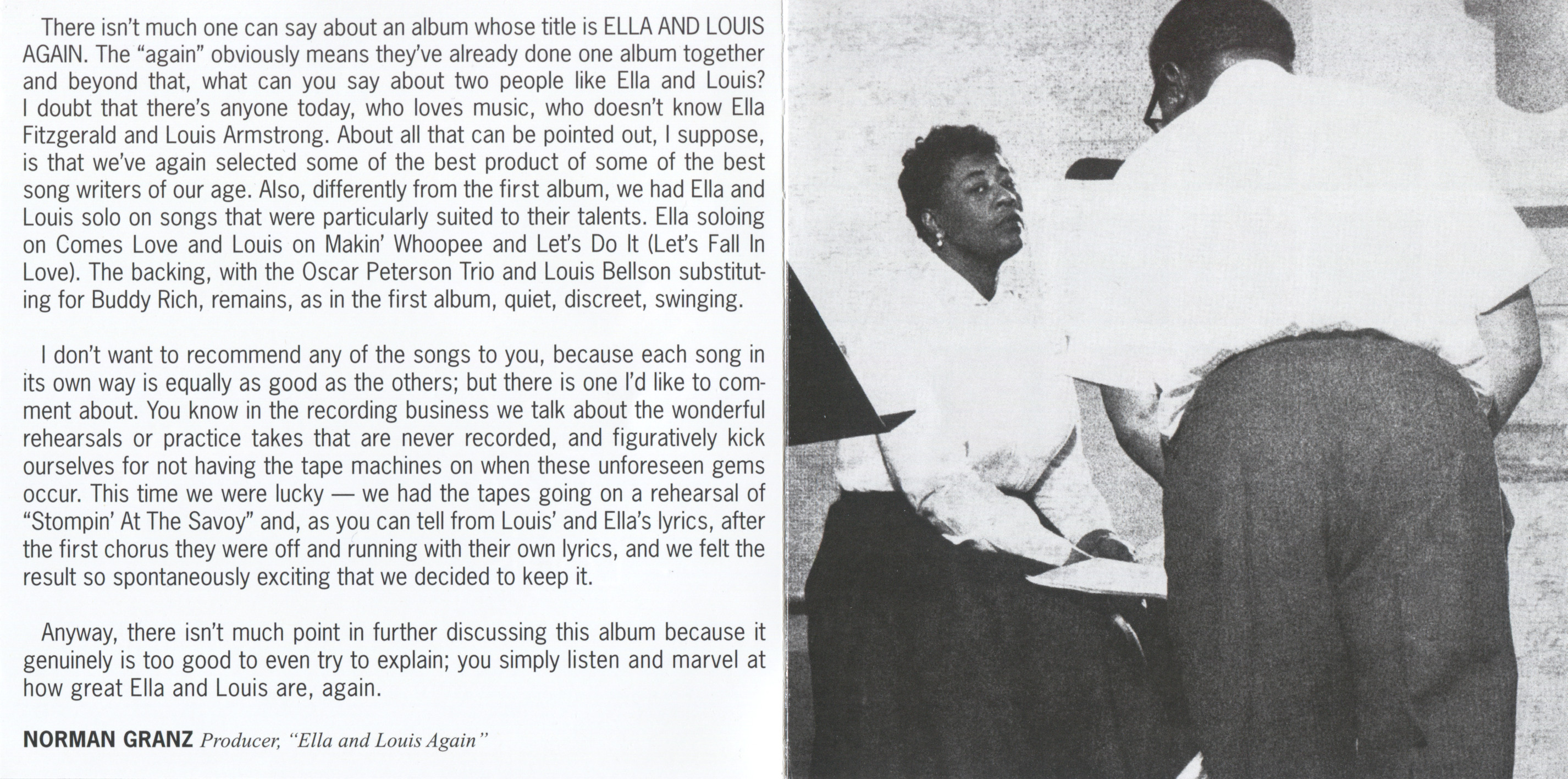 There isn't much one can say about an album whose title is ELLA AND LOUIS AGAIN. The "again" obviously means they've already done one album together and beyond that, what can you say about two people like Ella and Louis? I doubt that there's anyone today, who loves music, who doesn't know Ella Fitzgerald and Louis Armstrong. About all that can be pointed out, I suppose, is that we've again selected some of the best product of some of the best song writers of our age. Also, differently from the first album, we had Ella and Louis solo on songs that were particularly suited to their talents. Ella soloing on Comes Love and Louis on Makin' Whoopee and Let's Do It (Let's Fall In Love). The backing, with the Oscar Peterson Trio and Louis Bellson substituting for Buddy Rich, remains, as in the first album, quiet, discreet, swinging.

I don't want to recommend any of the songs to you, because each song in its own way is equally as good as the others; but there is one I'd like to comment about. You know in the recording business we talk about the wonderful rehearsals or practice takes that are never recorded, and figuratively kick ourselves for not having the tape machines on when these unforeseen gems occur. This time we were lucky — we had the tapes going on a rehearsal of "Stompin' At The Savoy" and, as you can tell from Louis' and Ella's lyrics, after the first chorus they were off and running with their own lyrics, and we felt the result so spontaneously exciting that we decided to keep it.

Anyway, there isn't much point in further discussing this album because it genuinely is too good to even try to explain; you simply listen and marvel at how great Ella and Louis are, again.

NORMAN GRANZ Producer, "Ella and Louis Again"